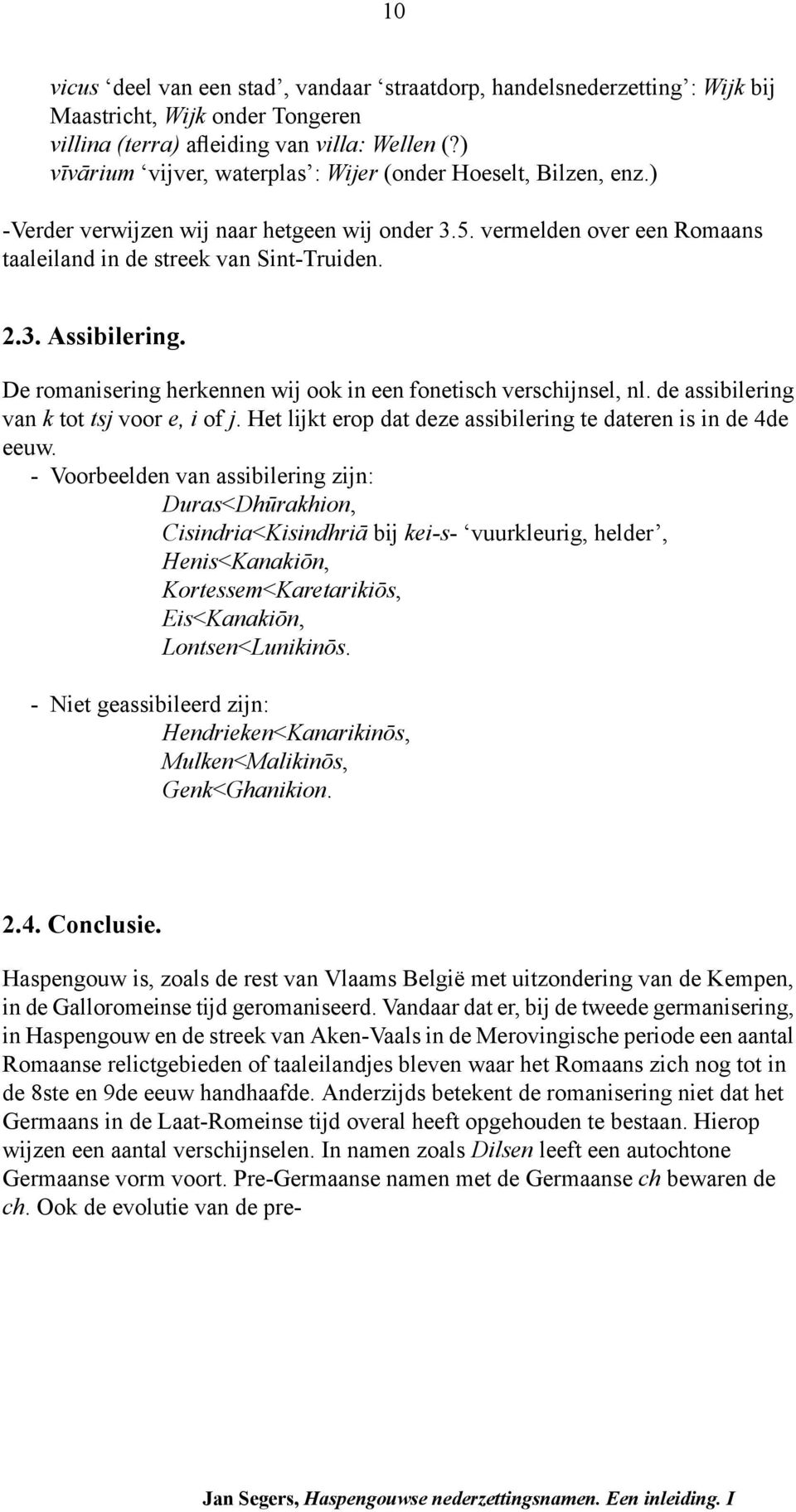 10

vicus ‘deel van een stad’, vandaar ‘straatdorp, handelsnederzetting’: Wijk bij Maastricht, Wijk onder Tongeren
villina (terra) afleiding van villa: Wellen (?)
vīvārium ‘vijver, waterplas’: Wijer (onder Hoeselt, Bilzen, enz.)

-Verder verwijzen wij naar hetgeen wij onder 3.5. vermelden over een Romaans taaleiland in de streek van Sint-Truiden.

2.3. Assibilering.

De romanisering herkennen wij ook in een fonetisch verschijnsel, nl. de assibilering van k tot tsj voor e, i of j. Het lijkt erop dat deze assibilering te dateren is in de 4de eeuw.
- Voorbeelden van assibilering zijn:
Duras<Dhūrakhion,
Cisindria<Kisindhriā bij kei-s- ‘vuurkleurig, helder’,
Henis<Kanakiōn,
Kortessem<Karetarikiōs,
Eis<Kanakiōn,
Lontsen<Lunikinōs.

- Niet geassibileerd zijn:
Hendrieken<Kanarikinōs,
Mulken<Malikinōs,
Genk<Ghanikion.

2.4. Conclusie.

Haspengouw is, zoals de rest van Vlaams België met uitzondering van de Kempen, in de Galloromeinse tijd geromaniseerd. Vandaar dat er, bij de tweede germanisering, in Haspengouw en de streek van Aken-Vaals in de Merovingische periode een aantal Romaanse relictgebieden of taaleilandjes bleven waar het Romaans zich nog tot in de 8ste en 9de eeuw handhaafde. Anderzijds betekent de romanisering niet dat het Germaans in de Laat-Romeinse tijd overal heeft opgehouden te bestaan. Hierop wijzen een aantal verschijnselen. In namen zoals Dilsen leeft een autochtone Germaanse vorm voort. Pre-Germaanse namen met de Germaanse ch bewaren de ch. Ook de evolutie van de pre-

Jan Segers, Haspengouwse nederzettingsnamen. Een inleiding. I